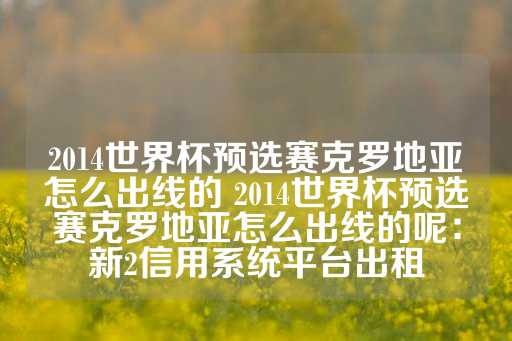 2014世界杯预选赛克罗地亚怎么出线的 2014世界杯预选赛克罗地亚怎么出线的呢：新2信用系统平台出租